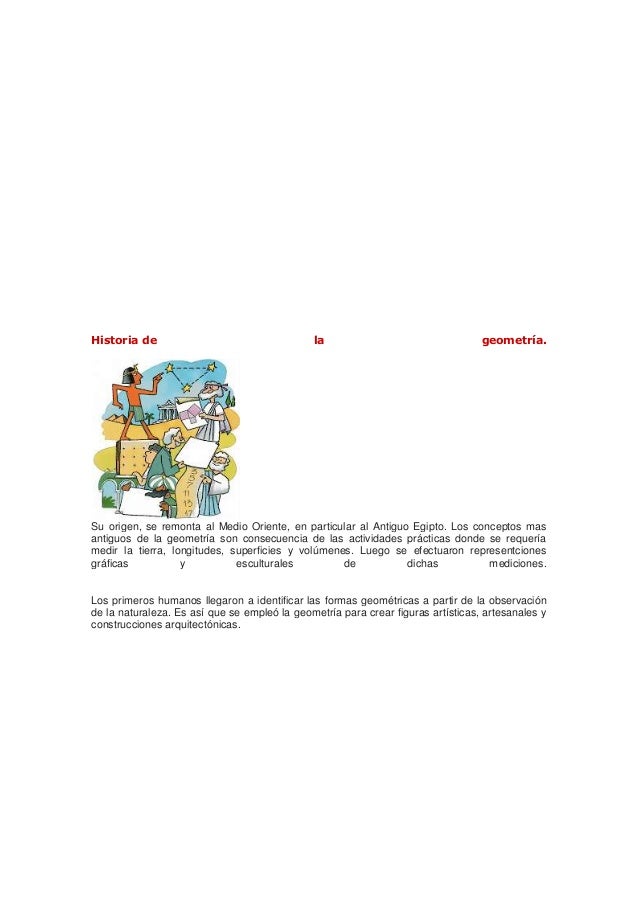 Historia de la geometría.

Su origen, se remonta al Medio Oriente, en particular al Antiguo Egipto. Los conceptos mas antiguos de la geometría son consecuencia de las actividades prácticas donde se requería medir la tierra, longitudes, superficies y volúmenes. Luego se efectuaron representciones gráficas y esculturales de dichas mediciones.

Los primeros humanos llegaron a identificar las formas geométricas a partir de la observación de la naturaleza. Es así que se empleó la geometría para crear figuras artísticas, artesanales y construcciones arquitectónicas.